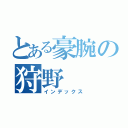 とある豪腕の狩野
インデックス